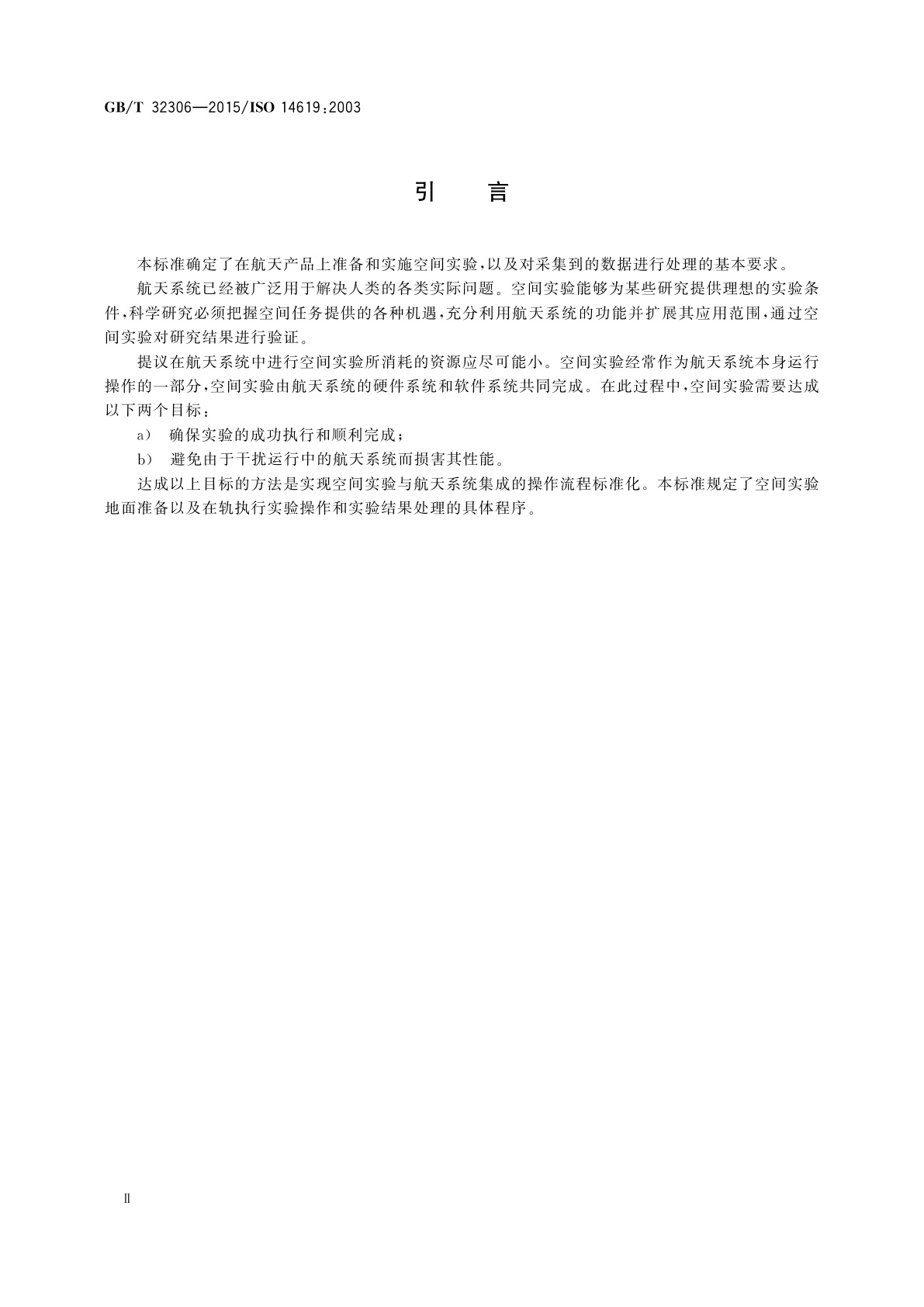 GB/T 32306—2015/ISO 14619:2003

引　言

本标准确定了在航天产品上准备和实施空间实验，以及对采集到的数据进行处理的基本要求。

航天系统已经被广泛用于解决人类的各类实际问题。空间实验能够为某些研究提供理想的实验条件，科学研究必须把握空间任务提供的各种机遇，充分利用航天系统的功能并扩展其应用范围，通过空间实验对研究结果进行验证。

提议在航天系统中进行空间实验所消耗的资源应尽可能小。空间实验经常作为航天系统本身运行操作的一部分，空间实验由航天系统的硬件系统和软件系统共同完成。在此过程中，空间实验需要达成以下两个目标：

a)　确保实验的成功执行和顺利完成；

b)　避免由于干扰运行中的航天系统而损害其性能。

达成以上目标的方法是实现空间实验与航天系统集成的操作流程标准化。本标准规定了空间实验地面准备以及在轨执行实验操作和实验结果处理的具体程序。

Ⅱ